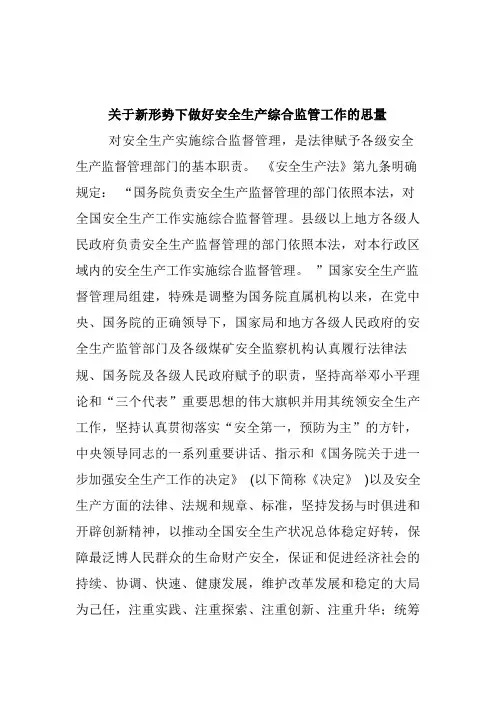 关于新形势下做好安全生产综合监管工作的思量

对安全生产实施综合监督管理，是法律赋予各级安全生产监督管理部门的基本职责。《安全生产法》第九条明确规定：“国务院负责安全生产监督管理的部门依照本法，对全国安全生产工作实施综合监督管理。县级以上地方各级人民政府负责安全生产监督管理的部门依照本法，对本行政区域内的安全生产工作实施综合监督管理。”国家安全生产监督管理局组建，特殊是调整为国务院直属机构以来，在党中央、国务院的正确领导下，国家局和地方各级人民政府的安全生产监管部门及各级煤矿安全监察机构认真履行法律法规、国务院及各级人民政府赋予的职责，坚持高举邓小平理论和“三个代表”重要思想的伟大旗帜并用其统领安全生产工作，坚持认真贯彻落实“安全第一，预防为主”的方针，中央领导同志的一系列重要讲话、指示和《国务院关于进一步加强安全生产工作的决定》（以下简称《决定》）以及安全生产方面的法律、法规和规章、标准，坚持发扬与时俱进和开辟创新精神，以推动全国安全生产状况总体稳定好转，保障最泛博人民群众的生命财产安全，保证和促进经济社会的持续、协调、快速、健康发展，维护改革发展和稳定的大局为己任，注重实践、注重探索、注重创新、注重升华；统筹